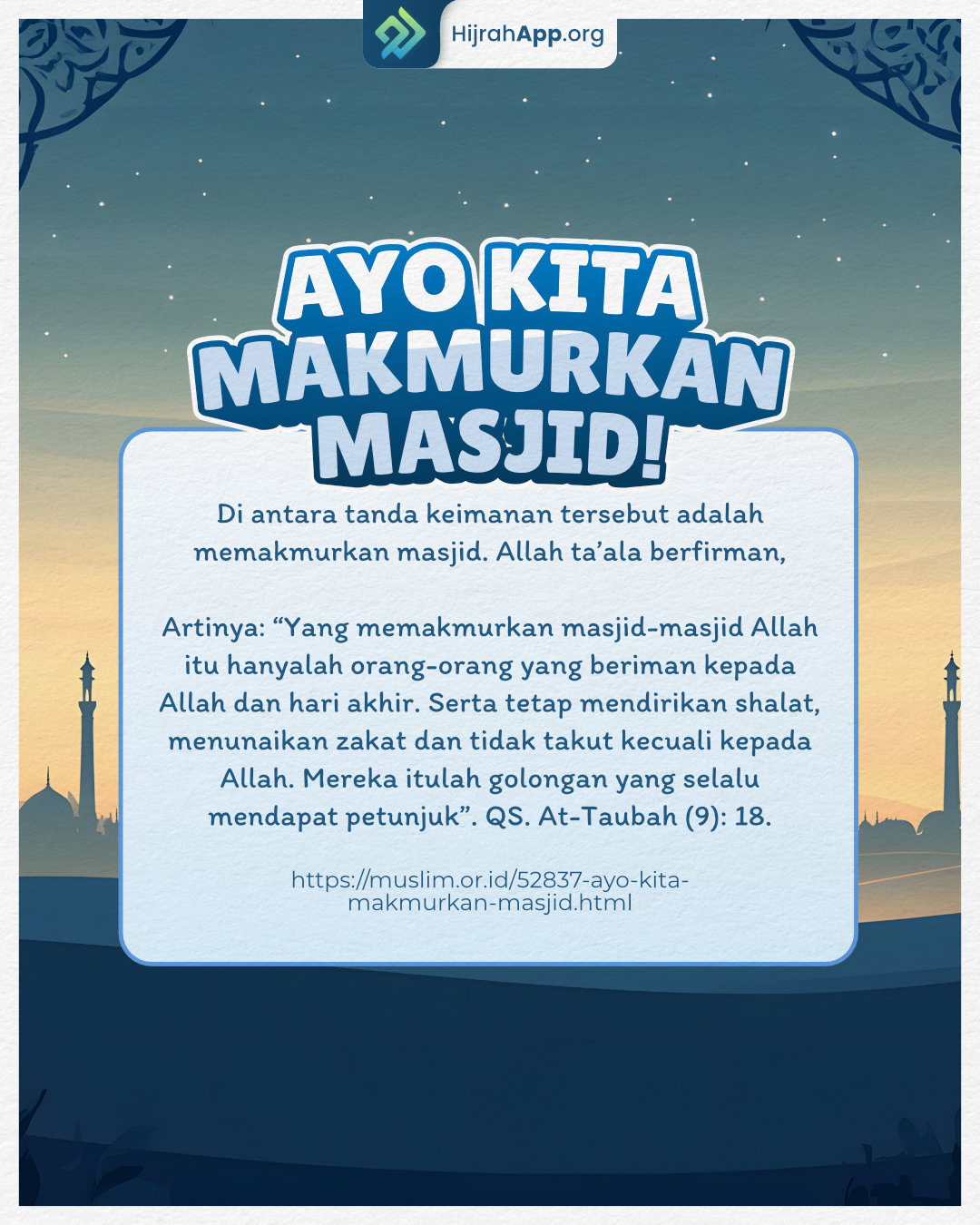 HijrahApp.org

AYO KITA MAKMURKAN MASJID!

Di antara tanda keimanan tersebut adalah memakmurkan masjid. Allah ta'ala berfirman,

Artinya: "Yang memakmurkan masjid-masjid Allah itu hanyalah orang-orang yang beriman kepada Allah dan hari akhir. Serta tetap mendirikan shalat, menunaikan zakat dan tidak takut kecuali kepada Allah. Mereka itulah golongan yang selalu mendapat petunjuk". QS. At-Taubah (9): 18.

https://muslim.or.id/52837-ayo-kita-makmurkan-masjid.html